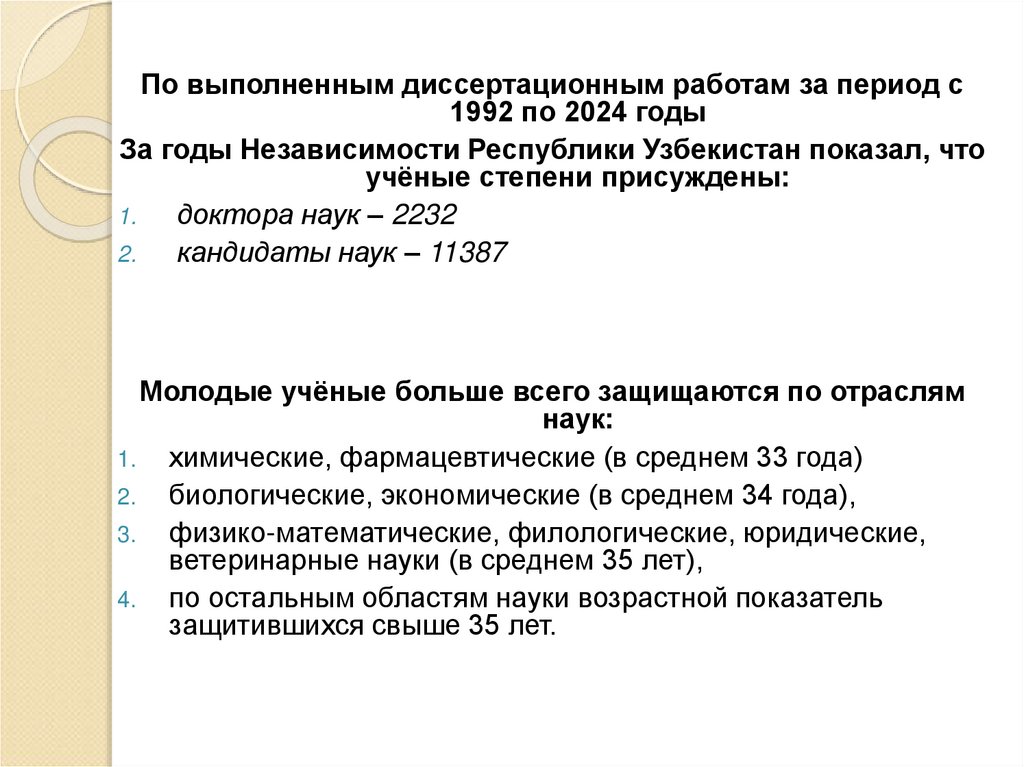 По выполненным диссертационным работам за период с 1992 по 2024 годы

За годы Независимости Республики Узбекистан показал, что учёные степени присуждены:

1. доктора наук – 2232
2. кандидаты наук – 11387

Молодые учёные больше всего защищаются по отраслям наук:

1. химические, фармацевтические (в среднем 33 года)
2. биологические, экономические (в среднем 34 года),
3. физико-математические, филологические, юридические, ветеринарные науки (в среднем 35 лет),
4. по остальным областям науки возрастной показатель защитившихся свыше 35 лет.